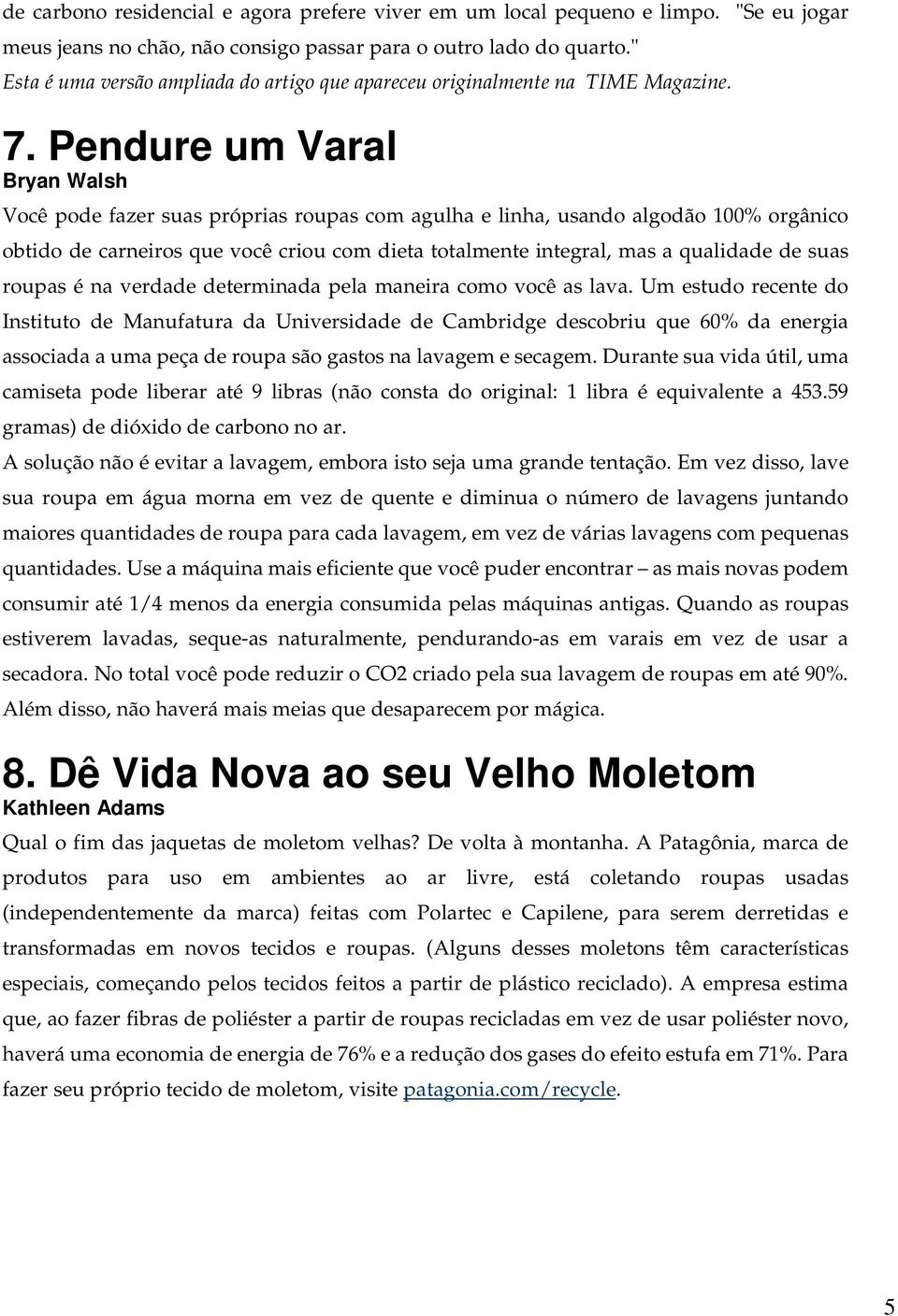 de carbono residencial e agora prefere viver em um local pequeno e limpo. "Se eu jogar meus jeans no chão, não consigo passar para o outro lado do quarto."
Esta é uma versão ampliada do artigo que apareceu originalmente na TIME Magazine.

7. Pendure um Varal
Bryan Walsh

Você pode fazer suas próprias roupas com agulha e linha, usando algodão 100% orgânico obtido de carneiros que você criou com dieta totalmente integral, mas a qualidade de suas roupas é na verdade determinada pela maneira como você as lava. Um estudo recente do Instituto de Manufatura da Universidade de Cambridge descobriu que 60% da energia associada a uma peça de roupa são gastos na lavagem e secagem. Durante sua vida útil, uma camiseta pode liberar até 9 libras (não consta do original: 1 libra é equivalente a 453.59 gramas) de dióxido de carbono no ar.

A solução não é evitar a lavagem, embora isto seja uma grande tentação. Em vez disso, lave sua roupa em água morna em vez de quente e diminua o número de lavagens juntando maiores quantidades de roupa para cada lavagem, em vez de várias lavagens com pequenas quantidades. Use a máquina mais eficiente que você puder encontrar – as mais novas podem consumir até 1/4 menos da energia consumida pelas máquinas antigas. Quando as roupas estiverem lavadas, seque-as naturalmente, pendurando-as em varais em vez de usar a secadora. No total você pode reduzir o CO2 criado pela sua lavagem de roupas em até 90%. Além disso, não haverá mais meias que desaparecem por mágica.

8. Dê Vida Nova ao seu Velho Moletom
Kathleen Adams

Qual o fim das jaquetas de moletom velhas? De volta à montanha. A Patagônia, marca de produtos para uso em ambientes ao ar livre, está coletando roupas usadas (independentemente da marca) feitas com Polartec e Capilene, para serem derretidas e transformadas em novos tecidos e roupas. (Alguns desses moletons têm características especiais, começando pelos tecidos feitos a partir de plástico reciclado). A empresa estima que, ao fazer fibras de poliéster a partir de roupas recicladas em vez de usar poliéster novo, haverá uma economia de energia de 76% e a redução dos gases do efeito estufa em 71%. Para fazer seu próprio tecido de moletom, visite patagonia.com/recycle.

5